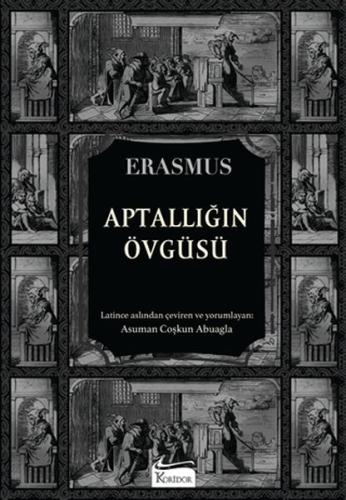 ERASMUS

APTALLIĞIN ÖVGÜSÜ

Latince aslından çeviren ve yorumlayan:
Asuman Coşkun Abuagla

KORİDOR